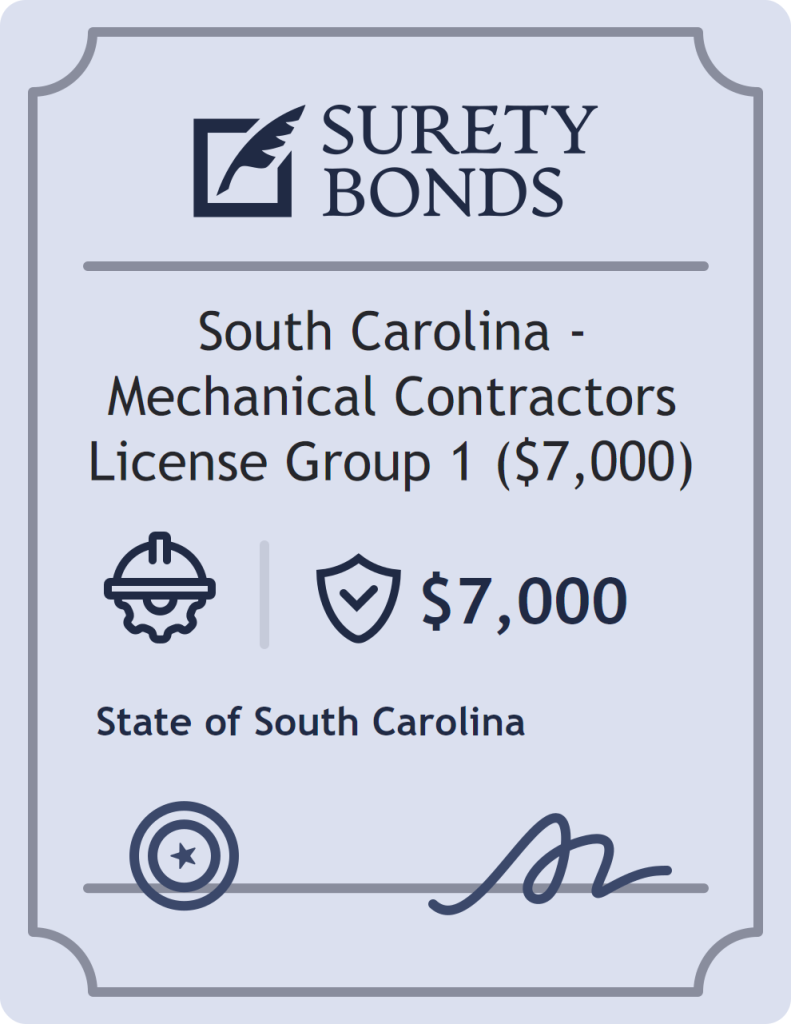 SURETY BONDS

South Carolina - Mechanical Contractors License Group 1 (\$7,000)

\$7,000

State of South Carolina